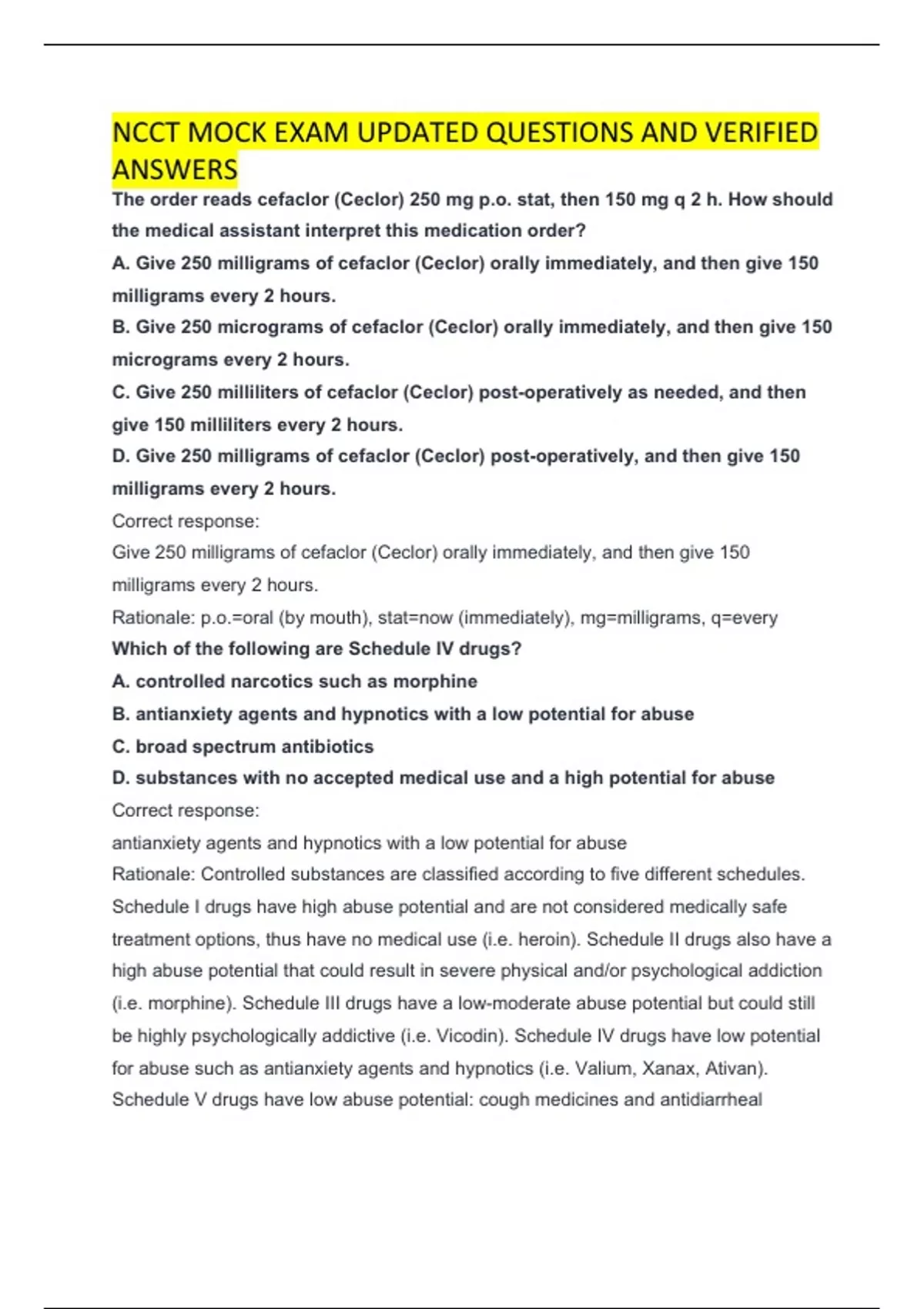 NCCT MOCK EXAM UPDATED QUESTIONS AND VERIFIED ANSWERS

The order reads cefaclor (Ceclor) 250 mg p.o. stat, then 150 mg q 2 h. How should the medical assistant interpret this medication order?

A. Give 250 milligrams of cefaclor (Ceclor) orally immediately, and then give 150 milligrams every 2 hours.

B. Give 250 micrograms of cefaclor (Ceclor) orally immediately, and then give 150 micrograms every 2 hours.

C. Give 250 milliliters of cefaclor (Ceclor) post-operatively as needed, and then give 150 milliliters every 2 hours.

D. Give 250 milligrams of cefaclor (Ceclor) post-operatively, and then give 150 milligrams every 2 hours.

Correct response:

Give 250 milligrams of cefaclor (Ceclor) orally immediately, and then give 150 milligrams every 2 hours.

Rationale: p.o.=oral (by mouth), stat=now (immediately), mg=milligrams, q=every

Which of the following are Schedule IV drugs?

A. controlled narcotics such as morphine

B. antianxiety agents and hypnotics with a low potential for abuse

C. broad spectrum antibiotics

D. substances with no accepted medical use and a high potential for abuse

Correct response:

antianxiety agents and hypnotics with a low potential for abuse

Rationale: Controlled substances are classified according to five different schedules. Schedule I drugs have high abuse potential and are not considered medically safe treatment options, thus have no medical use (i.e. heroin). Schedule II drugs also have a high abuse potential that could result in severe physical and/or psychological addiction (i.e. morphine). Schedule III drugs have a low-moderate abuse potential but could still be highly psychologically addictive (i.e. Vicodin). Schedule IV drugs have low potential for abuse such as antianxiety agents and hypnotics (i.e. Valium, Xanax, Ativan). Schedule V drugs have low abuse potential: cough medicines and antidiarrheal